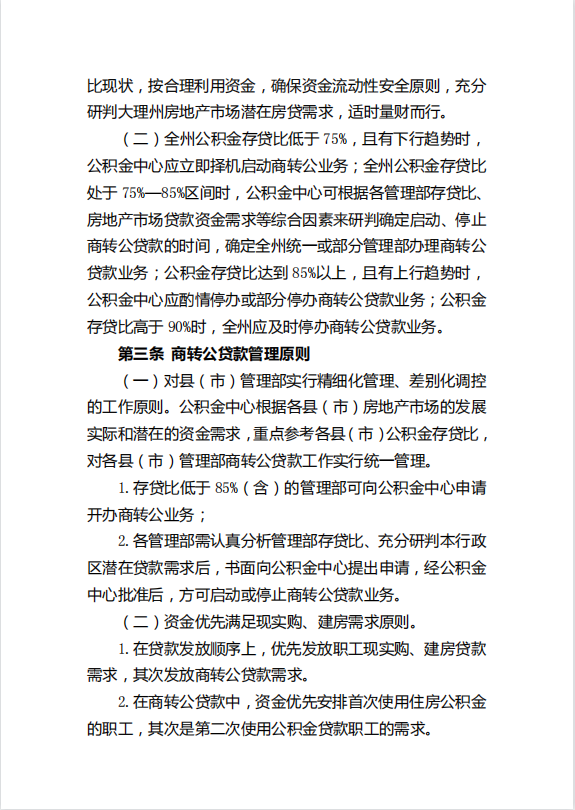 比现状，按合理利用资金，确保资金流动性安全原则，充分研判大理州房地产市场潜在房贷需求，适时量财而行。

（二）全州公积金存贷比低于 75%，且有下行趋势时，公积金中心应立即择机启动商转公业务；全州公积金存贷比处于 75%—85%区间时，公积金中心可根据各管理部存贷比、房地产市场贷款资金需求等综合因素来研判确定启动、停止商转公贷款的时间，确定全州统一或部分管理部办理商转公贷款业务；公积金存贷比达到 85%以上，且有上行趋势时，公积金中心应酌情停办或部分停办商转公贷款业务；公积金存贷比高于 90%时，全州应及时停办商转公贷款业务。

第三条 商转公贷款管理原则

（一）对县（市）管理部实行精细化管理、差别化调控的工作原则。公积金中心根据各县（市）房地产市场的发展实际和潜在的资金需求，重点参考各县（市）公积金存贷比，对各县（市）管理部商转公贷款工作实行统一管理。

1. 存贷比低于 85%（含）的管理部可向公积金中心申请开办商转公业务；

2. 各管理部需认真分析管理部存贷比、充分研判本行政区潜在贷款需求后，书面向公积金中心提出申请，经公积金中心批准后，方可启动或停止商转公贷款业务。

（二）资金优先满足现实购、建房需求原则。

1. 在贷款发放顺序上，优先发放职工现实购、建房贷款需求，其次发放商转公贷款需求。

2. 在商转公贷款中，资金优先安排首次使用住房公积金的职工，其次是第二次使用公积金贷款职工的需求。